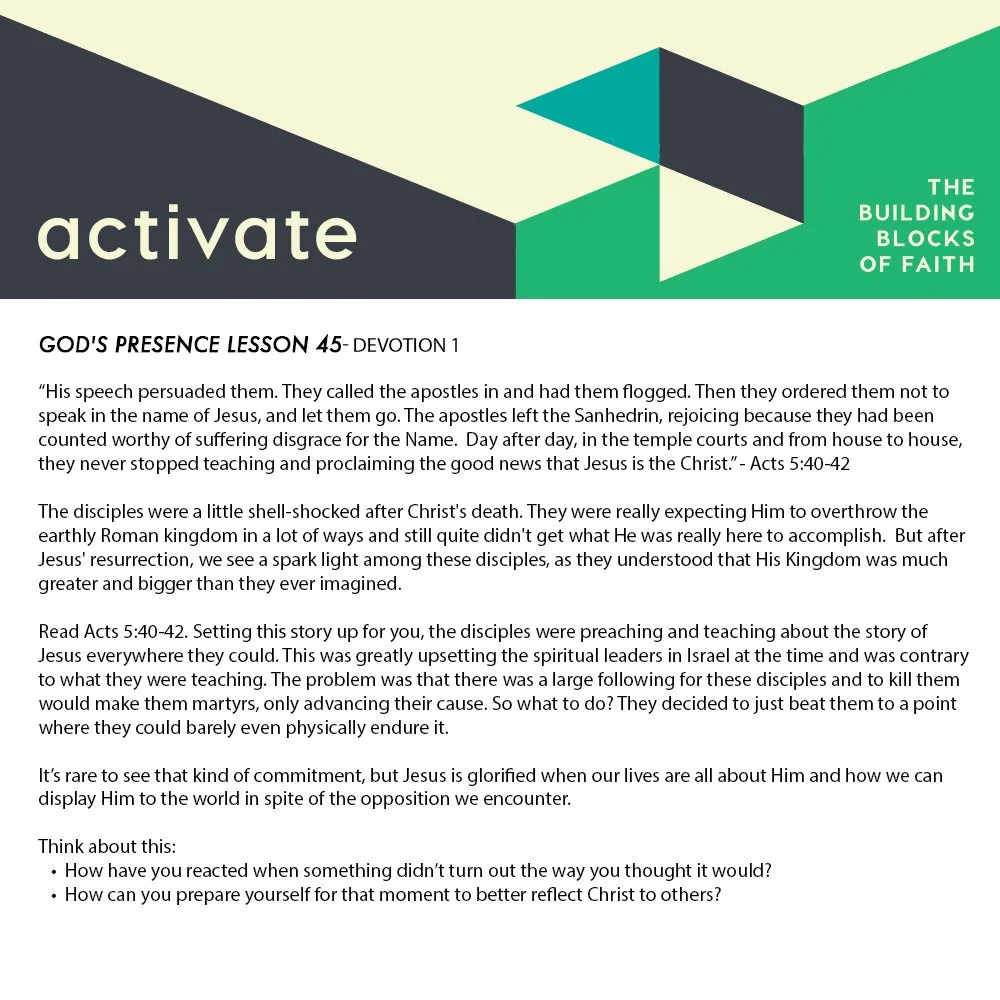 activate

THE BUILDING BLOCKS OF FAITH

GOD'S PRESENCE LESSON 45- DEVOTION 1

“His speech persuaded them. They called the apostles in and had them flogged. Then they ordered them not to speak in the name of Jesus, and let them go. The apostles left the Sanhedrin, rejoicing because they had been counted worthy of suffering disgrace for the Name. Day after day, in the temple courts and from house to house, they never stopped teaching and proclaiming the good news that Jesus is the Christ.”- Acts 5:40-42

The disciples were a little shell-shocked after Christ's death. They were really expecting Him to overthrow the earthly Roman kingdom in a lot of ways and still quite didn't get what He was really here to accomplish. But after Jesus' resurrection, we see a spark light among these disciples, as they understood that His Kingdom was much greater and bigger than they ever imagined.

Read Acts 5:40-42. Setting this story up for you, the disciples were preaching and teaching about the story of Jesus everywhere they could. This was greatly upsetting the spiritual leaders in Israel at the time and was contrary to what they were teaching. The problem was that there was a large following for these disciples and to kill them would make them martyrs, only advancing their cause. So what to do? They decided to just beat them to a point where they could barely even physically endure it.

It’s rare to see that kind of commitment, but Jesus is glorified when our lives are all about Him and how we can display Him to the world in spite of the opposition we encounter.

Think about this:
• How have you reacted when something didn’t turn out the way you thought it would?
• How can you prepare yourself for that moment to better reflect Christ to others?